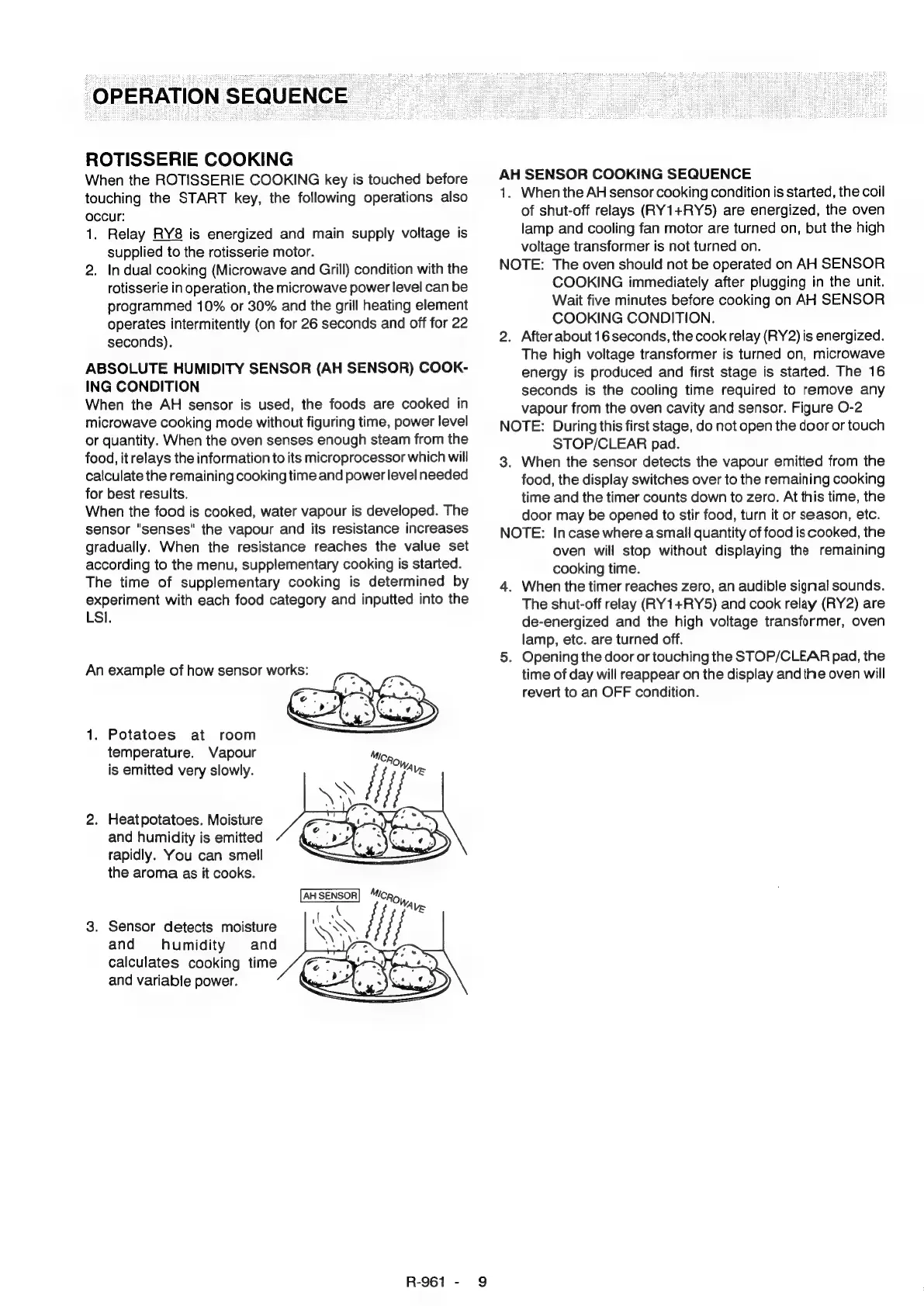 OPERATION SEQUENCE

ROTISSERIE COOKING

When the ROTISSERIE COOKING key is touched before touching the START key, the following operations also occur:

1. Relay RY8 is energized and main supply voltage is supplied to the rotisserie motor.
2. In dual cooking (Microwave and Grill) condition with the rotisserie in operation, the microwave power level can be programmed 10% or 30% and the grill heating element operates intermitently (on for 26 seconds and off for 22 seconds).

ABSOLUTE HUMIDITY SENSOR (AH SENSOR) COOKING CONDITION

When the AH sensor is used, the foods are cooked in microwave cooking mode without figuring time, power level or quantity. When the oven senses enough steam from the food, it relays the information to its microprocessor which will calculate the remaining cooking time and power level needed for best results.

When the food is cooked, water vapour is developed. The sensor "senses" the vapour and its resistance increases gradually. When the resistance reaches the value set according to the menu, supplementary cooking is started.

The time of supplementary cooking is determined by experiment with each food category and inputted into the LSI.

An example of how sensor works:

1. Potatoes at room temperature. Vapour is emitted very slowly.

MICROWAVE

2. Heat potatoes. Moisture and humidity is emitted rapidly. You can smell the aroma as it cooks.

AH SENSOR

MICROWAVE

3. Sensor detects moisture and humidity and calculates cooking time and variable power.

AH SENSOR COOKING SEQUENCE

1. When the AH sensor cooking condition is started, the coil of shut-off relays (RY1+RY5) are energized, the oven lamp and cooling fan motor are turned on, but the high voltage transformer is not turned on.

NOTE: The oven should not be operated on AH SENSOR COOKING immediately after plugging in the unit. Wait five minutes before cooking on AH SENSOR COOKING CONDITION.

2. After about 16 seconds, the cook relay (RY2) is energized. The high voltage transformer is turned on, microwave energy is produced and first stage is started. The 16 seconds is the cooling time required to remove any vapour from the oven cavity and sensor. Figure O-2

NOTE: During this first stage, do not open the door or touch STOP/CLEAR pad.

3. When the sensor detects the vapour emitted from the food, the display switches over to the remaining cooking time and the timer counts down to zero. At this time, the door may be opened to stir food, turn it or season, etc.

NOTE: In case where a small quantity of food is cooked, the oven will stop without displaying the remaining cooking time.

4. When the timer reaches zero, an audible signal sounds. The shut-off relay (RY1+RY5) and cook relay (RY2) are de-energized and the high voltage transformer, oven lamp, etc. are turned off.
5. Opening the door or touching the STOP/CLEAR pad, the time of day will reappear on the display and the oven will revert to an OFF condition.

R-961 - 9